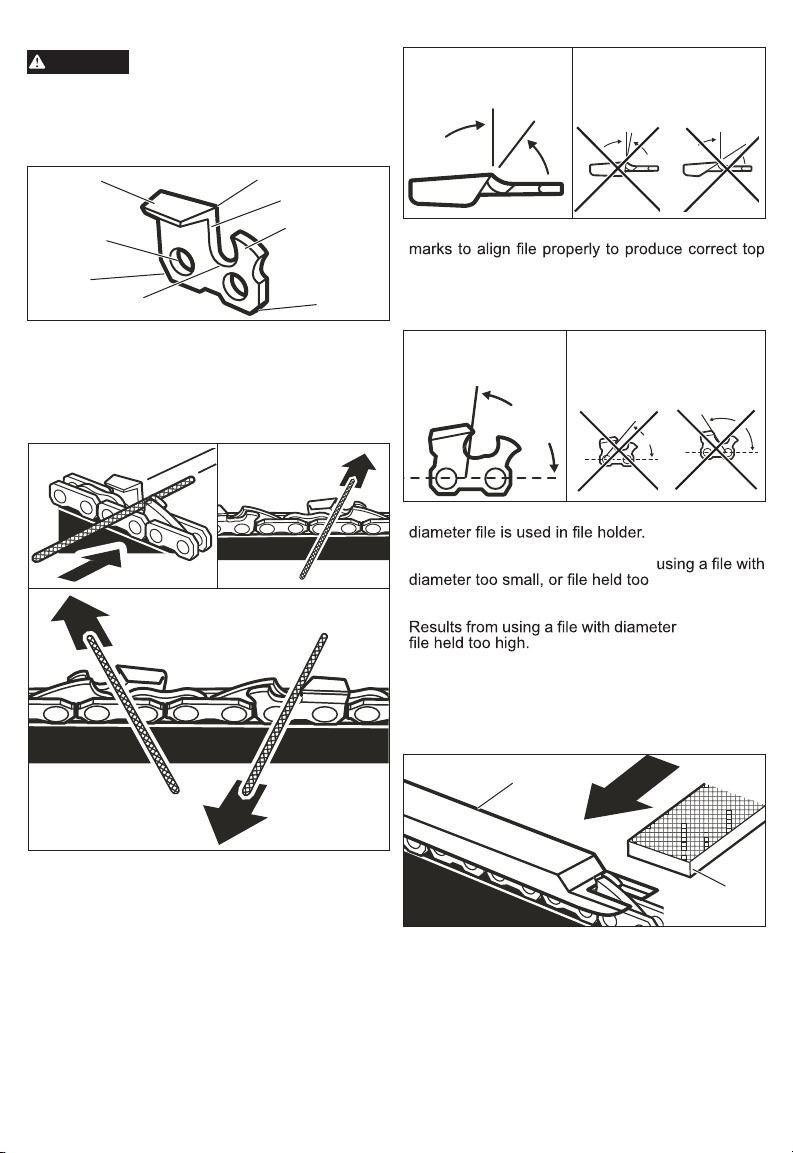 marks to align file properly to produce correct top

diameter file is used in file holder.

using a file with diameter too small, or file held too

Results from using a file with diameter file held too high.